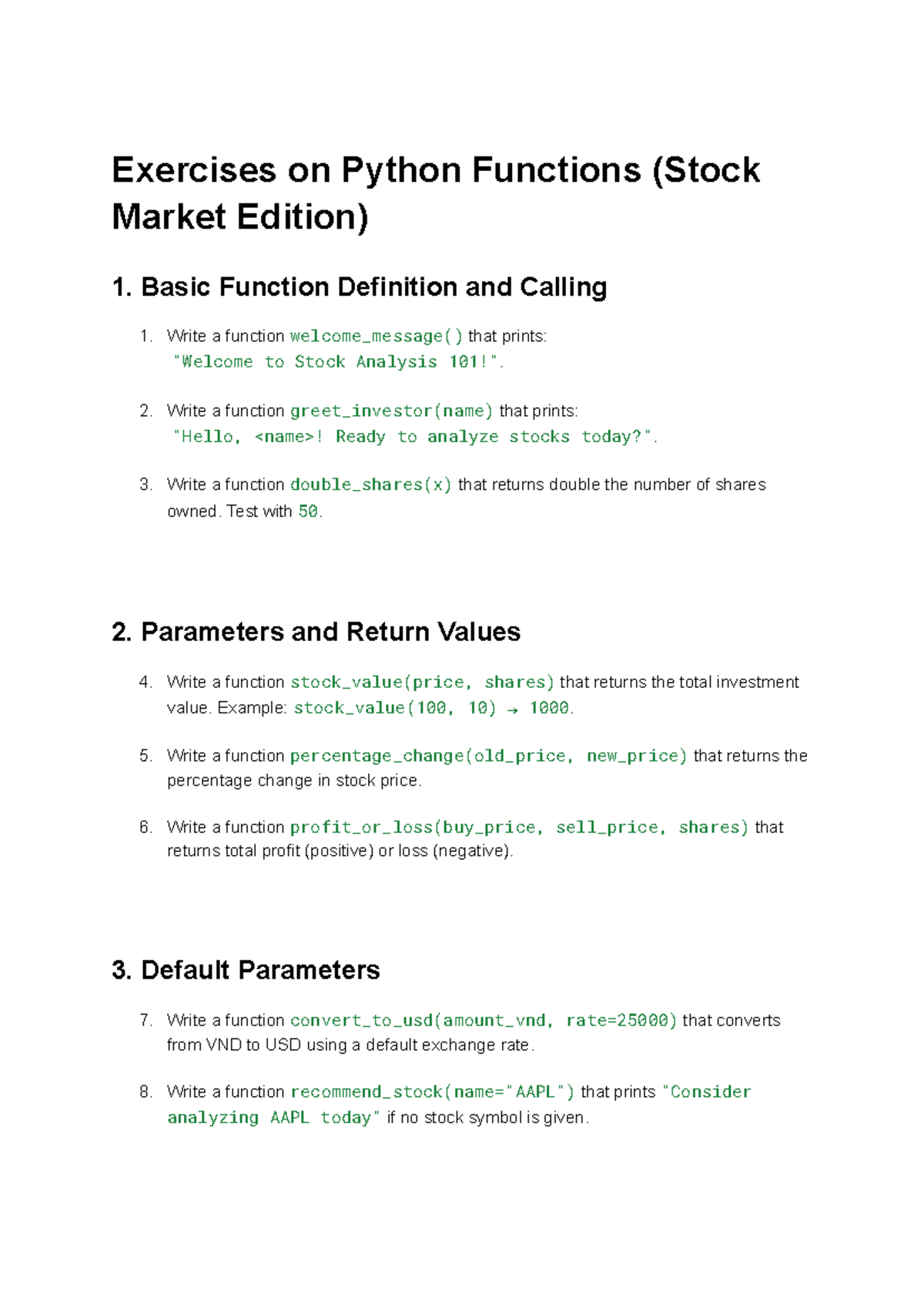 Exercises on Python Functions (Stock Market Edition)

1. Basic Function Definition and Calling

1. Write a function welcome_message() that prints:
"Welcome to Stock Analysis 101!".

2. Write a function greet_investor(name) that prints:
"Hello, <name>! Ready to analyze stocks today?".

3. Write a function double_shares(x) that returns double the number of shares owned. Test with 50.

2. Parameters and Return Values

4. Write a function stock_value(price, shares) that returns the total investment value. Example: stock_value(100, 10) → 1000.

5. Write a function percentage_change(old_price, new_price) that returns the percentage change in stock price.

6. Write a function profit_or_loss(buy_price, sell_price, shares) that returns total profit (positive) or loss (negative).

3. Default Parameters

7. Write a function convert_to_usd(amount_vnd, rate=25000) that converts from VND to USD using a default exchange rate.

8. Write a function recommend_stock(name="AAPL") that prints "Consider analyzing AAPL today" if no stock symbol is given.